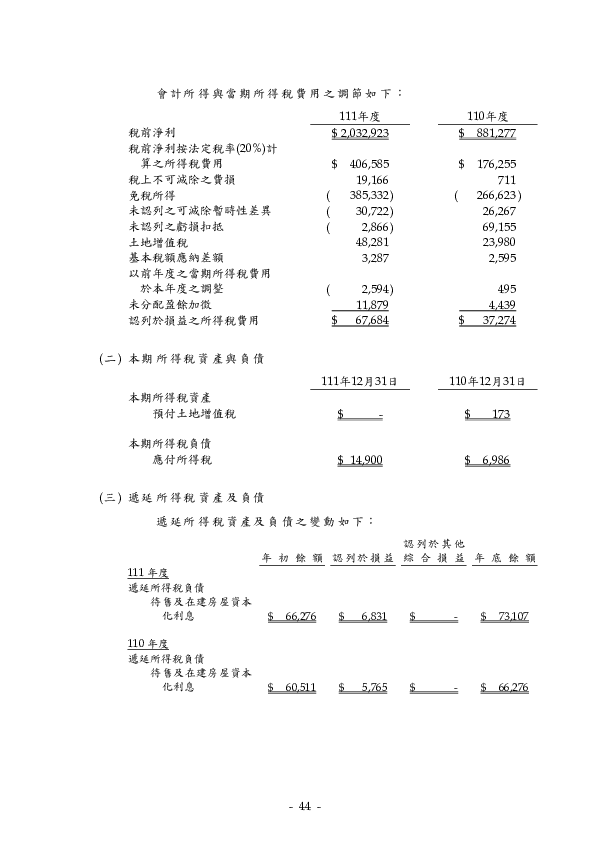 會計所得與當期所得稅費用之調節如下：

| | 111年度 | 110年度 |
|---|---|---|
| 稅前淨利 | $ 2,032,923 | $ 881,277 |
| 稅前淨利按法定稅率(20%)計算之所得稅費用 | $ 406,585 | $ 176,255 |
| 稅上不可減除之費損 | 19,166 | 711 |
| 免稅所得 | ( 385,332) | ( 266,623) |
| 未認列之可減除暫時性差異 | ( 30,722) | 26,267 |
| 未認列之虧損扣抵 | ( 2,866) | 69,155 |
| 土地增值稅 | 48,281 | 23,980 |
| 基本稅額應納差額 | 3,287 | 2,595 |
| 以前年度之當期所得稅費用於本年度之調整 | ( 2,594) | 495 |
| 未分配盈餘加徵 | 11,879 | 4,439 |
| 認列於損益之所得稅費用 | $ 67,684 | $ 37,274 |

(二) 本期所得稅資產與負債

| | 111年12月31日 | 110年12月31日 |
|---|---|---|
| 本期所得稅資產 | | |
| 預付土地增值稅 | $ - | $ 173 |
| 本期所得稅負債 | | |
| 應付所得稅 | $ 14,900 | $ 6,986 |

(三) 遞延所得稅資產及負債

遞延所得稅資產及負債之變動如下：

| | 年初餘額 | 認列於損益 | 認列於其他綜合損益 | 年底餘額 |
|---|---|---|---|---|
| 111 年度 | | | | |
| 遞延所得稅負債 | | | | |
| 待售及在建房屋資本化利息 | $ 66,276 | $ 6,831 | $ - | $ 73,107 |
| 110 年度 | | | | |
| 遞延所得稅負債 | | | | |
| 待售及在建房屋資本化利息 | $ 60,511 | $ 5,765 | $ - | $ 66,276 |

- 44 -